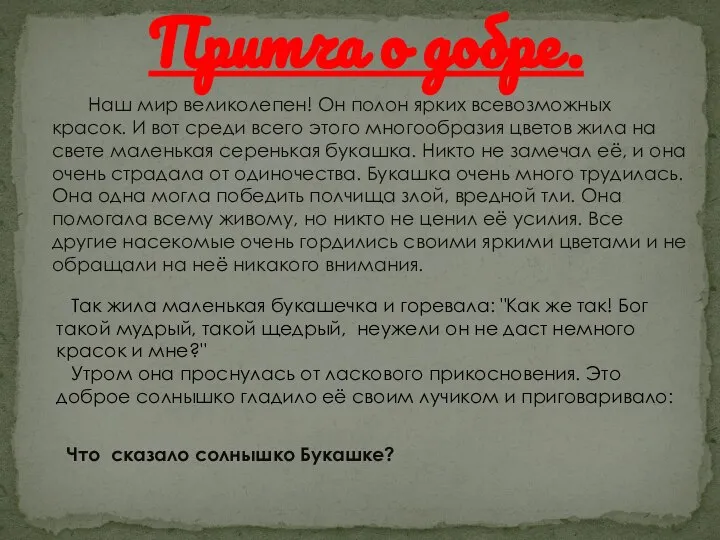 Притча о добре.

Наш мир великолепен! Он полон ярких всевозможных красок. И вот среди всего этого многообразия цветов жила на свете маленькая серенькая букашка. Никто не замечал её, и она очень страдала от одиночества. Букашка очень много трудилась. Она одна могла победить полчища злой, вредной тли. Она помогала всему живому, но никто не ценил её усилия. Все другие насекомые очень гордились своими яркими цветами и не обращали на неё никакого внимания.

Так жила маленькая букашечка и горевала: "Как же так! Бог такой мудрый, такой щедрый, неужели он не даст немного красок и мне?"
Утром она проснулась от ласкового прикосновения. Это доброе солнышко гладило её своим лучиком и приговаривало:

Что сказало солнышко Букашке?